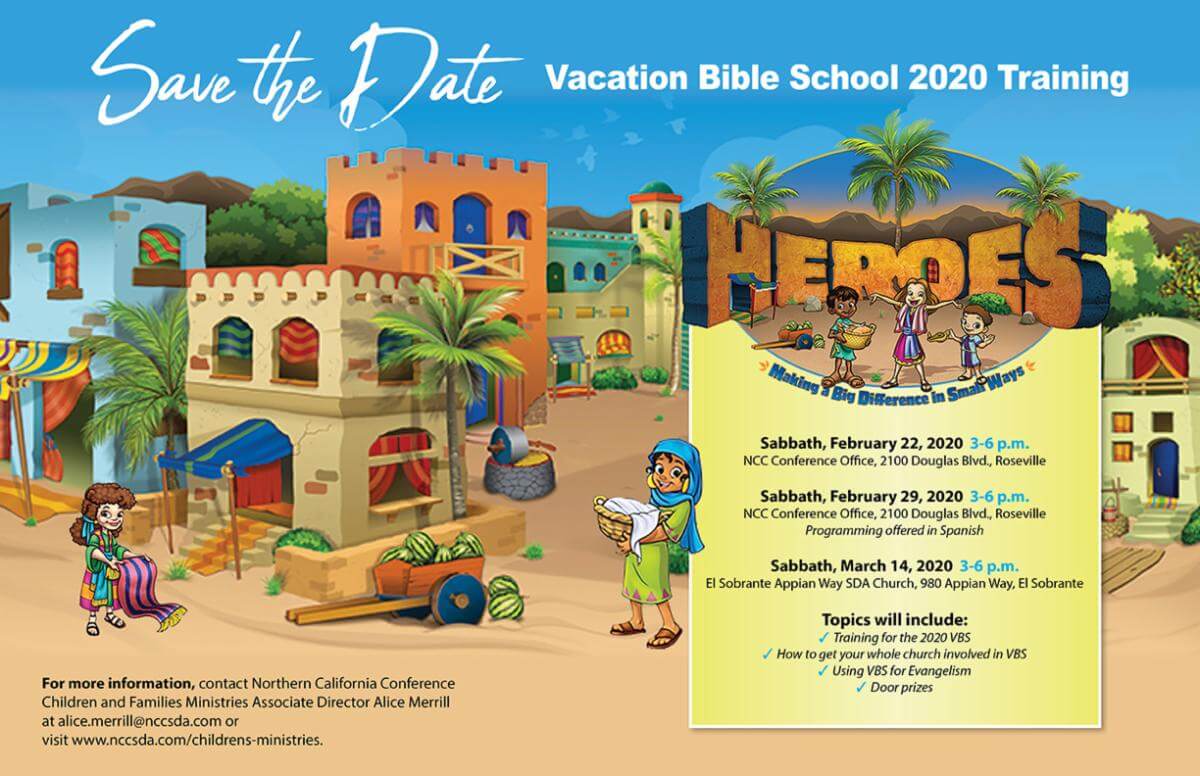 Save the Date

Vacation Bible School 2020 Training

HEROES

Making a Big Difference in Small Ways

Sabbath, February 22, 2020 3-6 p.m.
NCC Conference Office, 2100 Douglas Blvd., Roseville

Sabbath, February 29, 2020 3-6 p.m.
NCC Conference Office, 2100 Douglas Blvd., Roseville
Programming offered in Spanish

Sabbath, March 14, 2020 3-6 p.m.
El Sobrante Appian Way SDA Church, 980 Appian Way, El Sobrante

Topics will include:
✓ Training for the 2020 VBS
✓ How to get your whole church involved in VBS
✓ Using VBS for Evangelism
✓ Door prizes

For more information, contact Northern California Conference Children and Families Ministries Associate Director Alice Merrill at alice.merrill@nccsda.com or visit www.nccsda.com/childrens-ministries.